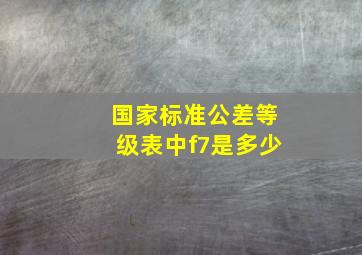 国家标准公差等级表中f7是多少